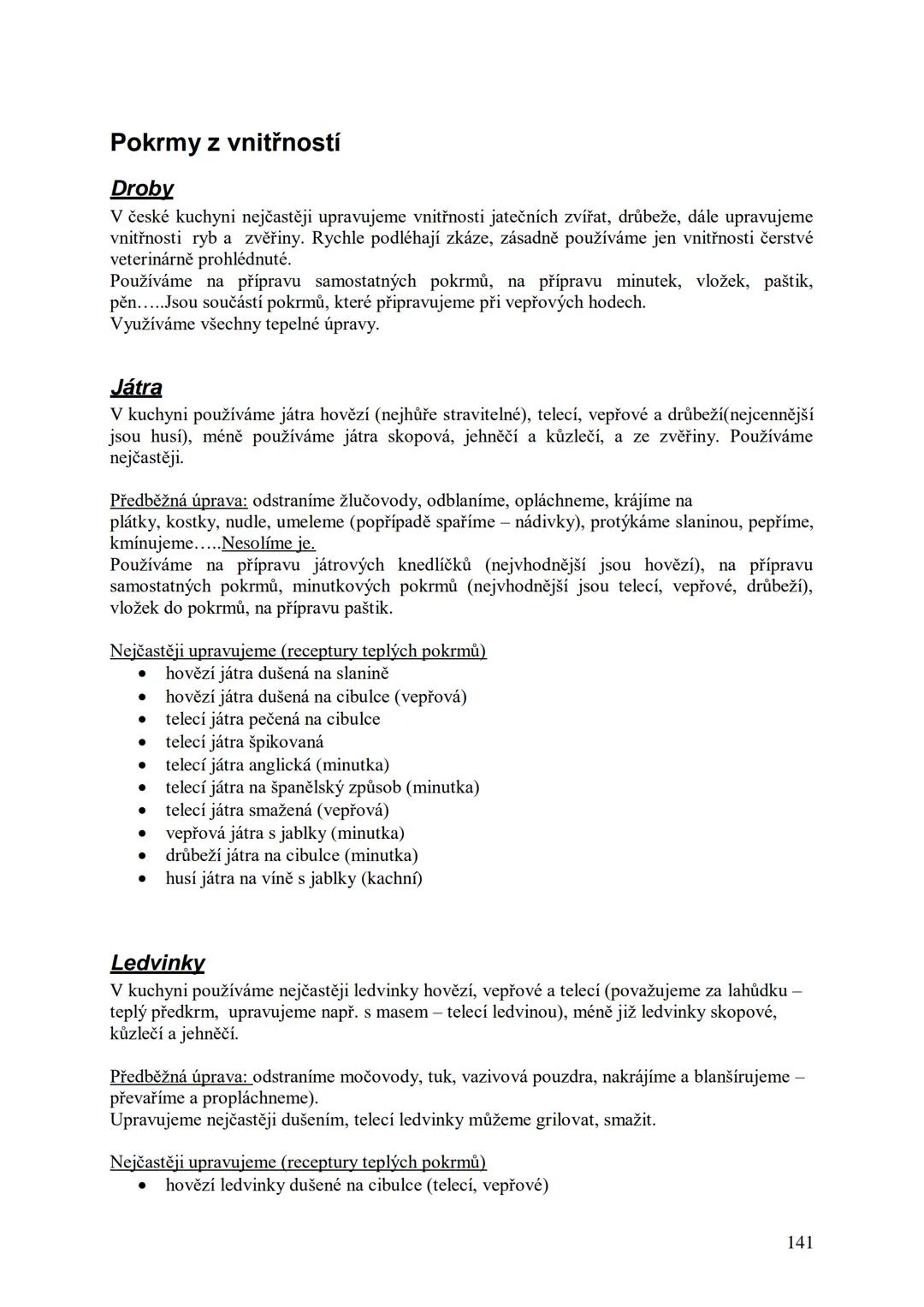 Pokrmy z vnitřností

Droby

V české kuchyni nejčastěji upravujeme vnitřnosti jatečních zvířat, drůbeže, dále upravujeme vnitřnosti ryb a zvěřiny. Rychle podléhají zkáze, zásadně používáme jen vnitřnosti čerstvé veterinárně prohlédnuté.
Používáme na přípravu samostatných pokrmů, na přípravu minutek, vložek, paštik, pěn…..Jsou součástí pokrmů, které připravujeme při vepřových hodech.
Využíváme všechny tepelné úpravy.

Játra

V kuchyni používáme játra hovězí (nejhůře stravitelné), telecí, vepřové a drůbeží(nejcennější jsou husí), méně používáme játra skopová, jehněčí a kůzlečí, a ze zvěřiny. Používáme nejčastěji.

Předběžná úprava: odstraníme žlučovody, odblaníme, opláchneme, krájíme na plátky, kostky, nudle, umeleme (popřípadě spaříme – nádivky), protýkáme slaninou, pepříme, kmínujeme…..Nesolíme je.
Používáme na přípravu játrových knedlíčků (nejvhodnější jsou hovězí), na přípravu samostatných pokrmů, minutkových pokrmů (nejvhodnější jsou telecí, vepřové, drůbeží), vložek do pokrmů, na přípravu paštik.

Nejčastěji upravujeme (receptury teplých pokrmů)
• hovězí játra dušená na slanině
• hovězí játra dušená na cibulce (vepřová)
• telecí játra pečená na cibulce
• telecí játra špikovaná
• telecí játra anglická (minutka)
• telecí játra na španělský způsob (minutka)
• telecí játra smažená (vepřová)
• vepřová játra s jablky (minutka)
• drůbeží játra na cibulce (minutka)
• husí játra na víně s jablky (kachní)

Ledvinky

V kuchyni používáme nejčastěji ledvinky hovězí, vepřové a telecí (považujeme za lahůdku – teplý předkrm, upravujeme např. s masem – telecí ledvinou), méně již ledvinky skopové, kůzlečí a jehněčí.

Předběžná úprava: odstraníme močovody, tuk, vazivová pouzdra, nakrájíme a blanšírujeme – převaříme a propláchneme).
Upravujeme nejčastěji dušením, telecí ledvinky můžeme grilovat, smažit.

Nejčastěji upravujeme (receptury teplých pokrmů)
• hovězí ledvinky dušené na cibulce (telecí, vepřové)

141